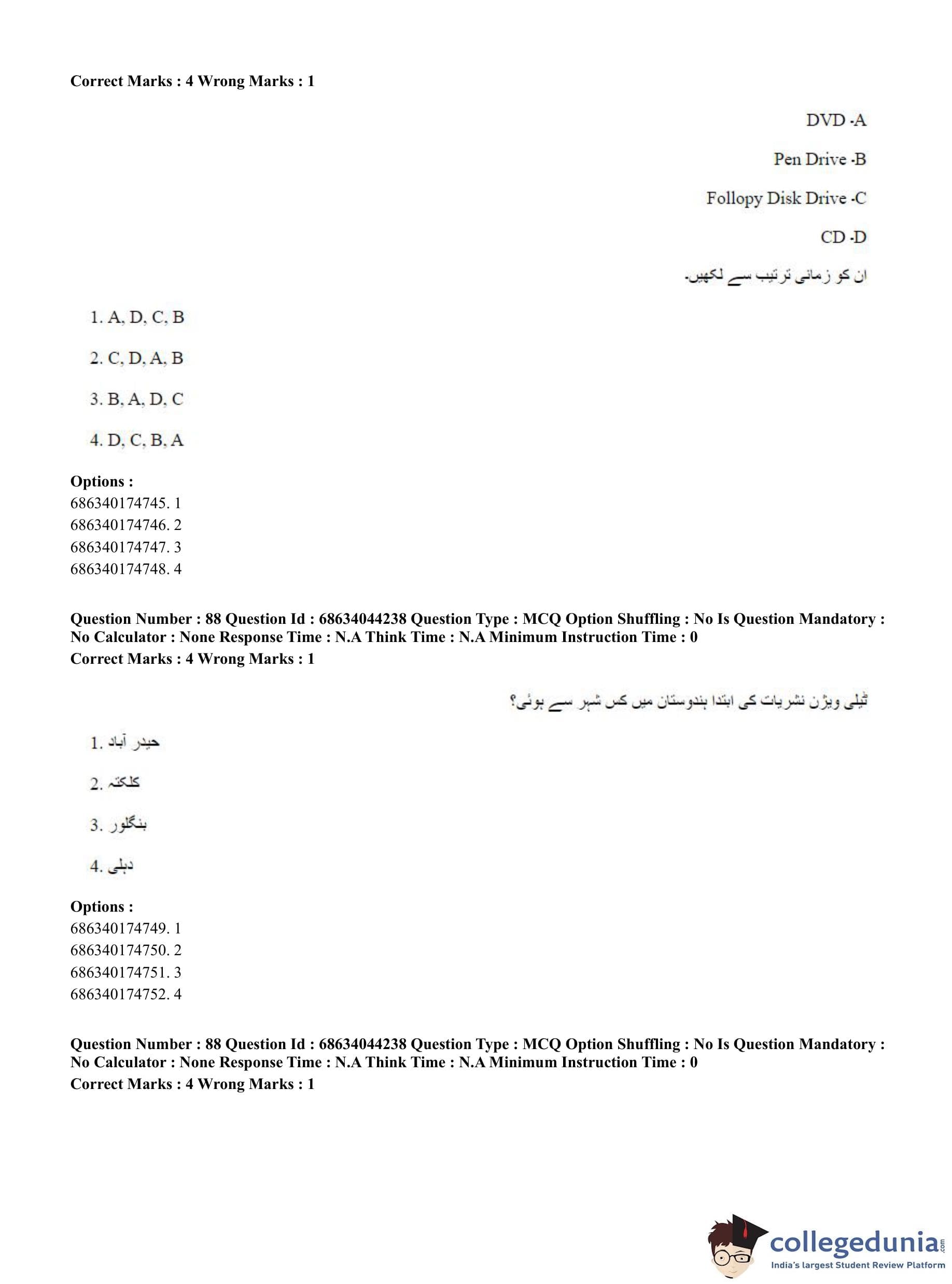 Correct Marks : 4 Wrong Marks : 1

DVD -A

Pen Drive -B

Follopy Disk Drive -C

CD -D

ان کو زمانی ترتیب سے لکھیں۔

1. A, D, C, B

2. C, D, A, B

3. B, A, D, C

4. D, C, B, A

Options :
686340174745. 1
686340174746. 2
686340174747. 3
686340174748. 4

Question Number : 88 Question Id : 68634044238 Question Type : MCQ Option Shuffling : No Is Question Mandatory : No Calculator : None Response Time : N.A Think Time : N.A Minimum Instruction Time : 0
Correct Marks : 4 Wrong Marks : 1

ٹیلی ویژن نشریات کی ابتدا ہندوستان میں کس شہر سے ہوئی؟

1. حیدر آباد

2. کلکتہ

3. بنگلور

4. دہلی

Options :
686340174749. 1
686340174750. 2
686340174751. 3
686340174752. 4

Question Number : 88 Question Id : 68634044238 Question Type : MCQ Option Shuffling : No Is Question Mandatory : No Calculator : None Response Time : N.A Think Time : N.A Minimum Instruction Time : 0
Correct Marks : 4 Wrong Marks : 1

collegedunia.com
India's largest Student Review Platform